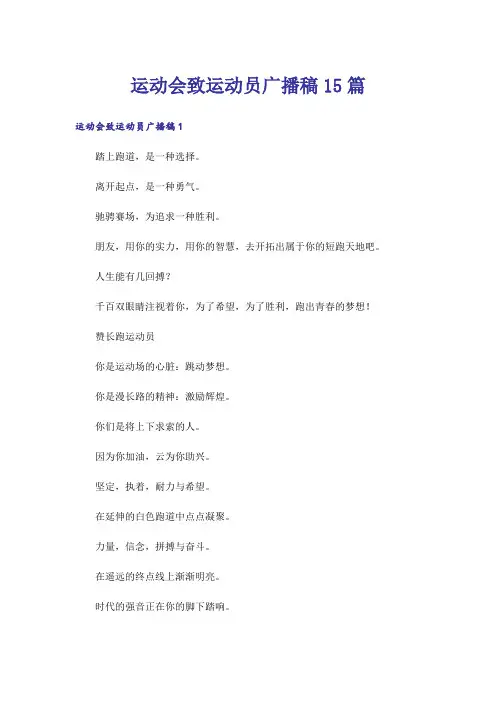 运动会致运动员广播稿15篇

运动会致运动员广播稿1

踏上跑道，是一种选择。

离开起点，是一种勇气。

驰骋赛场，为追求一种胜利。

朋友，用你的实力，用你的智慧，去开拓出属于你的短跑天地吧。

人生能有几回搏？

千百双眼睛注视着你，为了希望，为了胜利，跑出青春的梦想！

赞长跑运动员

你是运动场的心脏：跳动梦想。

你是漫长路的精神：激励辉煌。

你们是将上下求索的人。

因为你加油，云为你助兴。

坚定，执着，耐力与希望。

在延伸的白色跑道中点点凝聚。

力量，信念，拼搏与奋斗。

在遥远的终点线上渐渐明亮。

时代的强音正在你的脚下踏响。